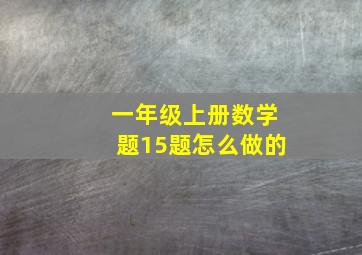 一年级上册数学题15题怎么做的